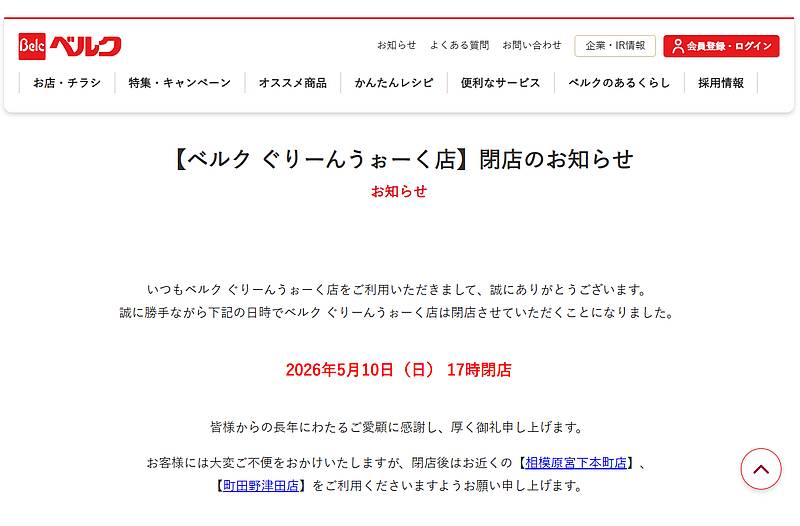 Belc ベルク

お知らせ　よくある質問　お問い合わせ　企業・IR情報　会員登録・ログイン

お店・チラシ　特集・キャンペーン　オススメ商品　かんたんレシピ　便利なサービス　ベルクのあるくらし　採用情報

【ベルク ぐりーんうぉーく店】閉店のお知らせ

お知らせ

いつもベルク ぐりーんうぉーく店をご利用いただきまして、誠にありがとうございます。
誠に勝手ながら下記の日時でベルク ぐりーんうぉーく店は閉店させていただくことになりました。

2026年5月10日（日） 17時閉店

皆様からの長年にわたるご愛顧に感謝し、厚く御礼申し上げます。

お客様には大変ご不便をおかけいたしますが、閉店後はお近くの【相模原宮下本町店】、【町田野津田店】をご利用くださいますようお願い申し上げます。